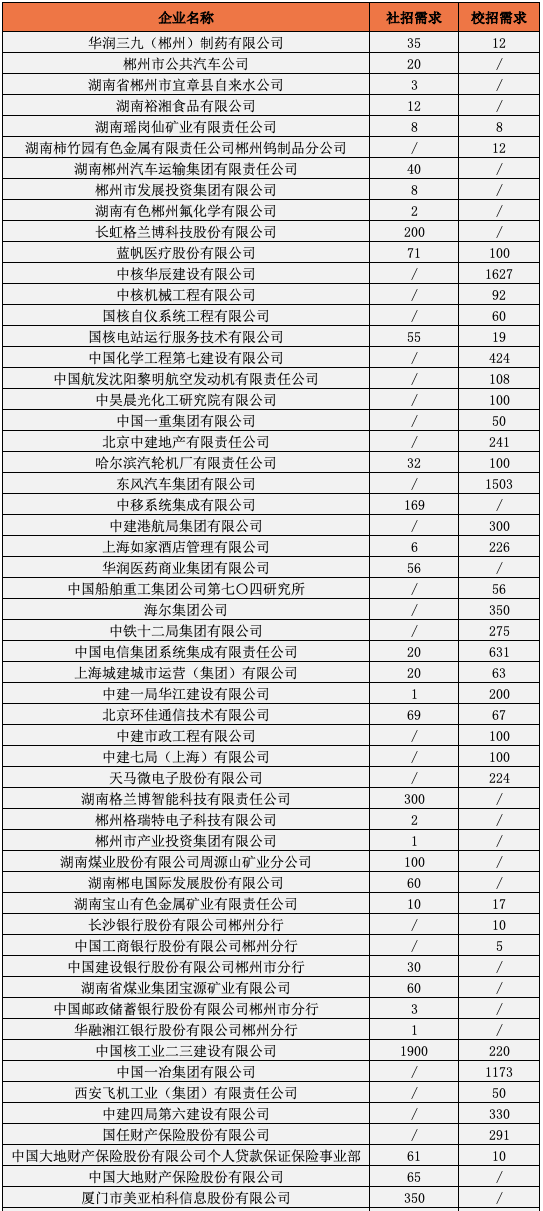 | 企业名称 | 社招需求 | 校招需求 |
|---|---|---|
| 华润三九（郴州）制药有限公司 | 35 | 12 |
| 郴州市公共汽车公司 | 20 | / |
| 湖南省郴州市宜章县自来水公司 | 3 | / |
| 湖南裕湘食品有限公司 | 12 | / |
| 湖南瑶岗仙矿业有限责任公司 | 8 | 8 |
| 湖南柿竹园有色金属有限责任公司郴州钨制品分公司 | / | 12 |
| 湖南郴州汽车运输集团有限责任公司 | 40 | / |
| 郴州市发展投资集团有限公司 | 8 | / |
| 湖南有色郴州氟化学有限公司 | 2 | / |
| 长虹格兰博科技股份有限公司 | 200 | / |
| 蓝帆医疗股份有限公司 | 71 | 100 |
| 中核华辰建设有限公司 | / | 1627 |
| 中核机械工程有限公司 | / | 92 |
| 国核自仪系统工程有限公司 | / | 60 |
| 国核电站运行服务技术有限公司 | 55 | 19 |
| 中国化学工程第七建设有限公司 | / | 424 |
| 中国航发沈阳黎明航空发动机有限责任公司 | / | 108 |
| 中昊晨光化工研究院有限公司 | / | 100 |
| 中国一重集团有限公司 | / | 50 |
| 北京中建地产有限责任公司 | / | 241 |
| 哈尔滨汽轮机厂有限责任公司 | 32 | 100 |
| 东风汽车集团有限公司 | / | 1503 |
| 中移系统集成有限公司 | 169 | / |
| 中建港航局集团有限公司 | / | 300 |
| 上海如家酒店管理有限公司 | 6 | 226 |
| 华润医药商业集团有限公司 | 56 | / |
| 中国船舶重工集团公司第七〇四研究所 | / | 56 |
| 海尔集团公司 | / | 350 |
| 中铁十二局集团有限公司 | / | 275 |
| 中国电信集团系统集成有限责任公司 | 20 | 631 |
| 上海城建城市运营（集团）有限公司 | 20 | 63 |
| 中建一局华江建设有限公司 | 1 | 200 |
| 北京环佳通信技术有限公司 | 69 | 67 |
| 中建市政工程有限公司 | / | 100 |
| 中建七局（上海）有限公司 | / | 100 |
| 天马微电子股份有限公司 | / | 224 |
| 湖南格兰博智能科技有限责任公司 | 300 | / |
| 郴州格瑞特电子科技有限公司 | 2 | / |
| 郴州市产业投资集团有限公司 | 1 | / |
| 湖南煤业股份有限公司周源山矿业分公司 | 100 | / |
| 湖南郴电国际发展股份有限公司 | 60 | / |
| 湖南宝山有色金属矿业有限责任公司 | 10 | 17 |
| 长沙银行股份有限公司郴州分行 | / | 10 |
| 中国工商银行股份有限公司郴州分行 | / | 5 |
| 中国建设银行股份有限公司郴州市分行 | 30 | / |
| 湖南省煤业集团宝源矿业有限公司 | 60 | / |
| 中国邮政储蓄银行股份有限公司郴州市分行 | 3 | / |
| 华融湘江银行股份有限公司郴州分行 | 1 | / |
| 中国核工业二三建设有限公司 | 1900 | 220 |
| 中国一冶集团有限公司 | / | 1173 |
| 西安飞机工业（集团）有限责任公司 | / | 50 |
| 中建四局第六建设有限公司 | / | 330 |
| 国任财产保险股份有限公司 | / | 291 |
| 中国大地财产保险股份有限公司个人贷款保证保险事业部 | 61 | 10 |
| 中国大地财产保险股份有限公司 | 65 | / |
| 厦门市美亚柏科信息股份有限公司 | 350 | / |